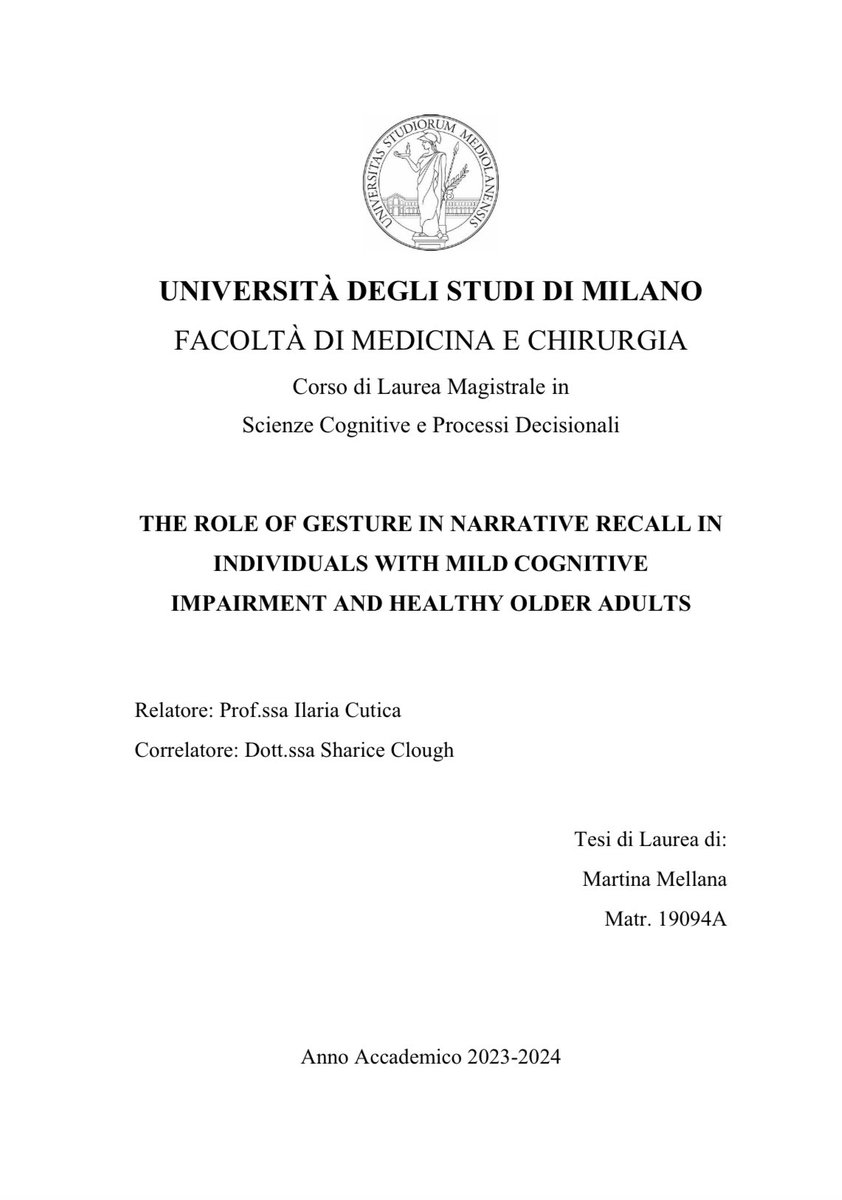 UNIVERSITAS STUDIORUM MEDIOLANENSIS

UNIVERSITÀ DEGLI STUDI DI MILANO

FACOLTÀ DI MEDICINA E CHIRURGIA

Corso di Laurea Magistrale in

Scienze Cognitive e Processi Decisionali

THE ROLE OF GESTURE IN NARRATIVE RECALL IN INDIVIDUALS WITH MILD COGNITIVE IMPAIRMENT AND HEALTHY OLDER ADULTS

Relatore: Prof.ssa Ilaria Cutica

Correlatore: Dott.ssa Sharice Clough

Tesi di Laurea di:

Martina Mellana

Matr. 19094A

Anno Accademico 2023-2024